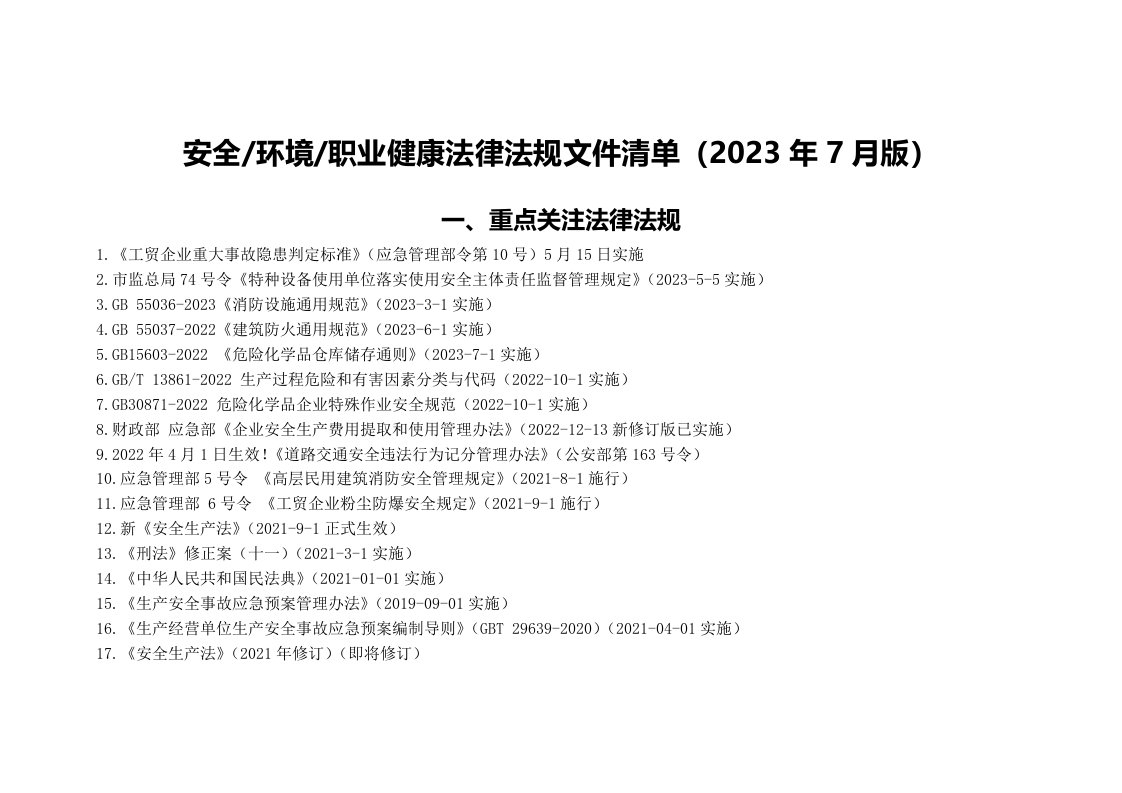 安全/环境/职业健康法律法规文件清单（2023 年 7 月版）

一、重点关注法律法规

1.《工贸企业重大事故隐患判定标准》（应急管理部令第 10 号）5 月 15 日实施
2.市监总局 74 号令《特种设备使用单位落实使用安全主体责任监督管理规定》（2023-5-5 实施）
3.GB 55036-2023《消防设施通用规范》（2023-3-1 实施）
4.GB 55037-2022《建筑防火通用规范》（2023-6-1 实施）
5.GB15603-2022 《危险化学品仓库储存通则》（2023-7-1 实施）
6.GB/T 13861-2022 生产过程危险和有害因素分类与代码（2022-10-1 实施）
7.GB30871-2022 危险化学品企业特殊作业安全规范（2022-10-1 实施）
8.财政部 应急部《企业安全生产费用提取和使用管理办法》（2022-12-13 新修订版已实施）
9.2022 年 4 月 1 日生效!《道路交通安全违法行为记分管理办法》（公安部第 163 号令）
10.应急管理部 5 号令 《高层民用建筑消防安全管理规定》（2021-8-1 施行）
11.应急管理部 6 号令 《工贸企业粉尘防爆安全规定》（2021-9-1 施行）
12.新《安全生产法》（2021-9-1 正式生效）
13.《刑法》修正案（十一）（2021-3-1 实施）
14.《中华人民共和国民法典》（2021-01-01 实施）
15.《生产安全事故应急预案管理办法》（2019-09-01 实施）
16.《生产经营单位生产安全事故应急预案编制导则》（GBT 29639-2020）（2021-04-01 实施）
17.《安全生产法》（2021 年修订）（即将修订）